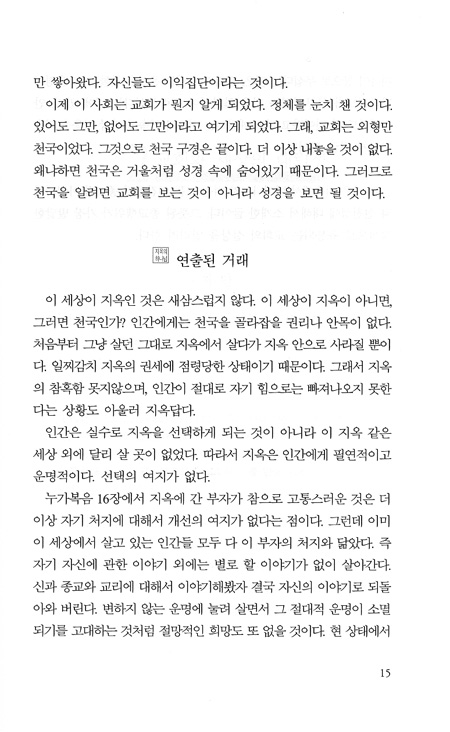 만 쌓아왔다. 자신들도 이익집단이라는 것이다.

이제 이 사회는 교회가 뭔지 알게 되었다. 정체를 눈치 챈 것이다. 있어도 그만, 없어도 그만이라고 여기게 되었다. 그래, 교회는 외형만 천국이었다. 그것으로 천국 구경은 끝이다. 더 이상 내놓을 것이 없다. 왜냐하면 천국은 거울처럼 성경 속에 숨어있기 때문이다. 그러므로 천국을 알려면 교회를 보는 것이 아니라 성경을 보면 될 것이다.

지옥의 하나님 연출된 거래

이 세상이 지옥인 것은 새삼스럽지 않다. 이 세상이 지옥이 아니면, 그러면 천국인가? 인간에게는 천국을 골라잡을 권리나 안목이 없다. 처음부터 그냥 살던 그대로 지옥에서 살다가 지옥 안으로 사라질 뿐이다. 일찌감치 지옥의 권세에 점령당한 상태이기 때문이다. 그래서 지옥의 참혹함 못지않으며, 인간이 절대로 자기 힘으로는 빠져나오지 못한다는 상황도 아울러 지옥답다.

인간은 실수로 지옥을 선택하게 되는 것이 아니라 이 지옥 같은 세상 외에 달리 살 곳이 없었다. 따라서 지옥은 인간에게 필연적이고 운명적이다. 선택의 여지가 없다.

누가복음 16장에서 지옥에 간 부자가 참으로 고통스러운 것은 더 이상 자기 처지에 대해서 개선의 여지가 없다는 점이다. 그런데 이미 이 세상에서 살고 있는 인간들 모두 다 이 부자의 처지와 닮았다. 즉 자기 자신에 관한 이야기 외에는 별로 할 이야기가 없이 살아간다. 신과 종교와 교리에 대해서 이야기해봤자 결국 자신의 이야기로 되돌아와 버린다. 변하지 않는 운명에 눌려 살면서 그 절대적 운명이 소멸되기를 고대하는 것처럼 절망적인 희망도 또 없을 것이다. 현 상태에서

15